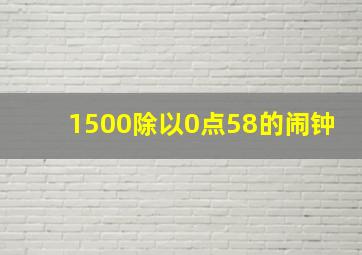 1500除以0点58的闹钟